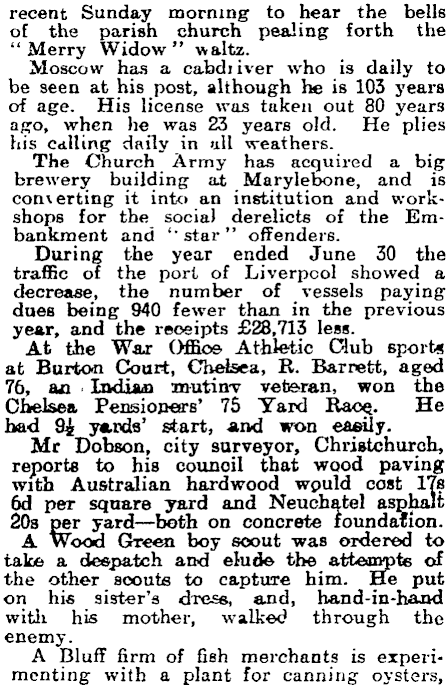 recent Sunday morning to hear the bells of the parish church pealing forth the "Merry Widow" waltz.

Moscow has a cabdriver who is daily to be seen at his post, although he is 103 years of age. His license was taken out 80 years ago, when he was 23 years old. He plies his calling daily in all weathers.

The Church Army has acquired a big brewery building at Marylebone, and is converting it into an institution and workshops for the social derelicts of the Embankment and "star" offenders.

During the year ended June 30 the traffic of the port of Liverpool showed a decrease, the number of vessels paying dues being 940 fewer than in the previous year, and the receipts £28,713 less.

At the War Office Athletic Club sports at Burton Court, Chelsea, R. Barrett, aged 76, an Indian mutiny veteran, won the Chelsea Pensioners' 75 Yard Race. He had $9\frac{1}{2}$ yards' start, and won easily.

Mr Dobson, city surveyor, Christchurch, reports to his council that wood paving with Australian hardwood would cost 17s 6d per square yard and Neuchatel asphalt 20s per yard—both on concrete foundation.

A Wood Green boy scout was ordered to take a despatch and elude the attempts of the other scouts to capture him. He put on his sister's dress, and, hand-in-hand with his mother, walked through the enemy.

A Bluff firm of fish merchants is experimenting with a plant for canning oysters,